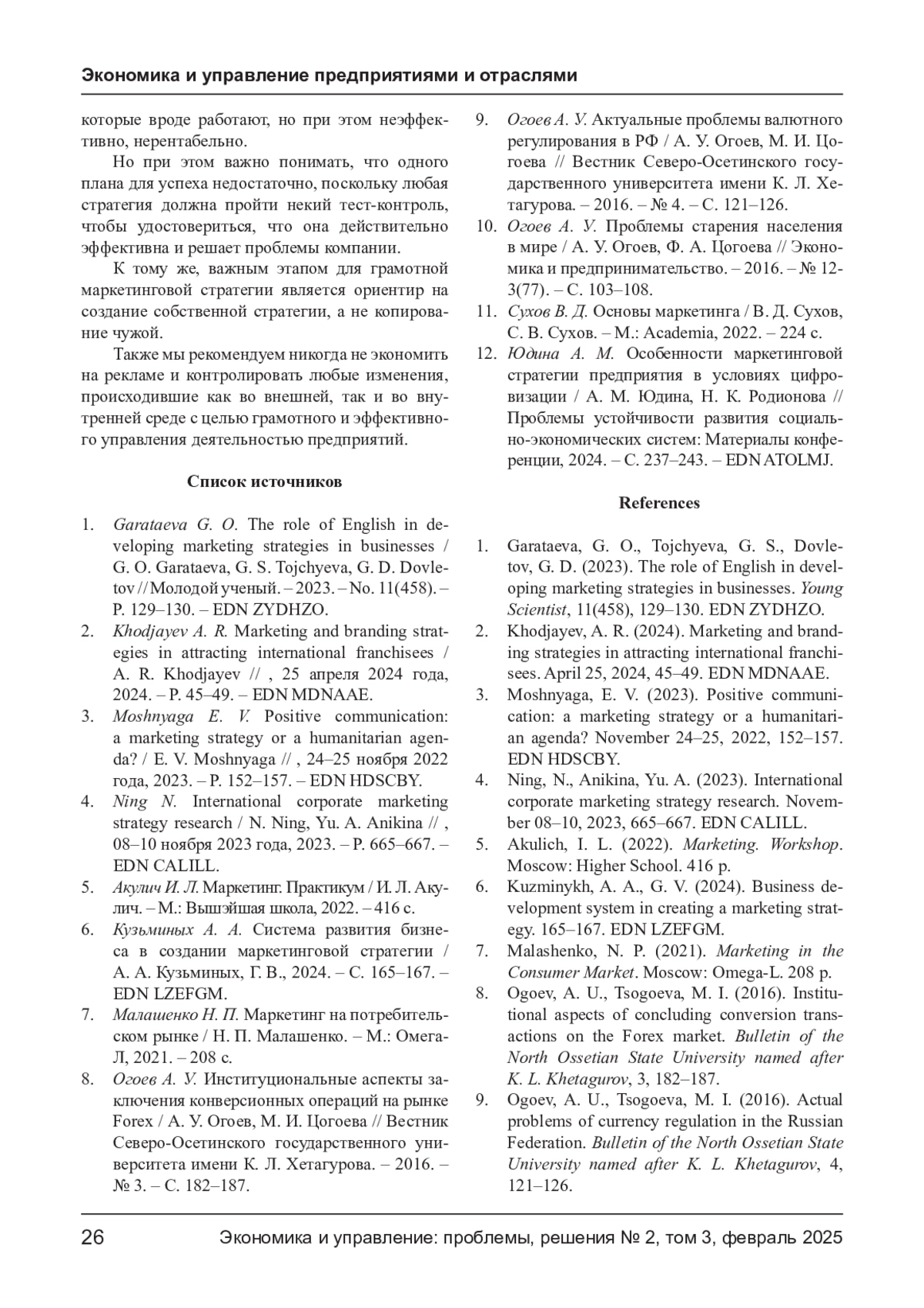 Экономика и управление предприятиями и отраслями

которые вроде работают, но при этом неэффективно, нерентабельно.

Но при этом важно понимать, что одного плана для успеха недостаточно, поскольку любая стратегия должна пройти некий тест-контроль, чтобы удостовериться, что она действительно эффективна и решает проблемы компании.

К тому же, важным этапом для грамотной маркетинговой стратегии является ориентир на создание собственной стратегии, а не копирование чужой.

Также мы рекомендуем никогда не экономить на рекламе и контролировать любые изменения, происходившие как во внешней, так и во внутренней среде с целью грамотного и эффективного управления деятельностью предприятий.

Список источников

1. Garataeva G. O. The role of English in developing marketing strategies in businesses / G. O. Garataeva, G. S. Tojchyeva, G. D. Dovletov // Молодой ученый. – 2023. – No. 11(458). – P. 129–130. – EDN ZYDHZO.
2. Khodjayev A. R. Marketing and branding strategies in attracting international franchisees / A. R. Khodjayev // , 25 апреля 2024 года, 2024. – P. 45–49. – EDN MDNAAE.
3. Moshnyaga E. V. Positive communication: a marketing strategy or a humanitarian agenda? / E. V. Moshnyaga // , 24–25 ноября 2022 года, 2023. – P. 152–157. – EDN HDSCBY.
4. Ning N. International corporate marketing strategy research / N. Ning, Yu. A. Anikina // , 08–10 ноября 2023 года, 2023. – P. 665–667. – EDN CALILL.
5. Акулич И. Л. Маркетинг. Практикум / И. Л. Акулич. – М.: Вышэйшая школа, 2022. – 416 с.
6. Кузьминых А. А. Система развития бизнеса в создании маркетинговой стратегии / А. А. Кузьминых, Г. В., 2024. – С. 165–167. – EDN LZEFGM.
7. Малашенко Н. П. Маркетинг на потребительском рынке / Н. П. Малашенко. – М.: Омега-Л, 2021. – 208 с.
8. Огоев А. У. Институциональные аспекты заключения конверсионных операций на рынке Forex / А. У. Огоев, М. И. Цогоева // Вестник Северо-Осетинского государственного университета имени К. Л. Хетагурова. – 2016. – № 3. – С. 182–187.
9. Огоев А. У. Актуальные проблемы валютного регулирования в РФ / А. У. Огоев, М. И. Цогоева // Вестник Северо-Осетинского государственного университета имени К. Л. Хетагурова. – 2016. – № 4. – С. 121–126.
10. Огоев А. У. Проблемы старения населения в мире / А. У. Огоев, Ф. А. Цогоева // Экономика и предпринимательство. – 2016. – № 12-3(77). – С. 103–108.
11. Сухов В. Д. Основы маркетинга / В. Д. Сухов, С. В. Сухов. – М.: Academia, 2022. – 224 с.
12. Юдина А. М. Особенности маркетинговой стратегии предприятия в условиях цифровизации / А. М. Юдина, Н. К. Родионова // Проблемы устойчивости развития социально-экономических систем: Материалы конференции, 2024. – С. 237–243. – EDN ATOLMJ.

References

1. Garataeva, G. O., Tojchyeva, G. S., Dovletov, G. D. (2023). The role of English in developing marketing strategies in businesses. Young Scientist, 11(458), 129–130. EDN ZYDHZO.
2. Khodjayev, A. R. (2024). Marketing and branding strategies in attracting international franchisees. April 25, 2024, 45–49. EDN MDNAAE.
3. Moshnyaga, E. V. (2023). Positive communication: a marketing strategy or a humanitarian agenda? November 24–25, 2022, 152–157. EDN HDSCBY.
4. Ning, N., Anikina, Yu. A. (2023). International corporate marketing strategy research. November 08–10, 2023, 665–667. EDN CALILL.
5. Akulich, I. L. (2022). Marketing. Workshop. Moscow: Higher School. 416 p.
6. Kuzminykh, A. A., G. V. (2024). Business development system in creating a marketing strategy. 165–167. EDN LZEFGM.
7. Malashenko, N. P. (2021). Marketing in the Consumer Market. Moscow: Omega-L. 208 p.
8. Ogoev, A. U., Tsogoeva, M. I. (2016). Institutional aspects of concluding conversion transactions on the Forex market. Bulletin of the North Ossetian State University named after K. L. Khetagurov, 3, 182–187.
9. Ogoev, A. U., Tsogoeva, M. I. (2016). Actual problems of currency regulation in the Russian Federation. Bulletin of the North Ossetian State University named after K. L. Khetagurov, 4, 121–126.

26 Экономика и управление: проблемы, решения № 2, том 3, февраль 2025